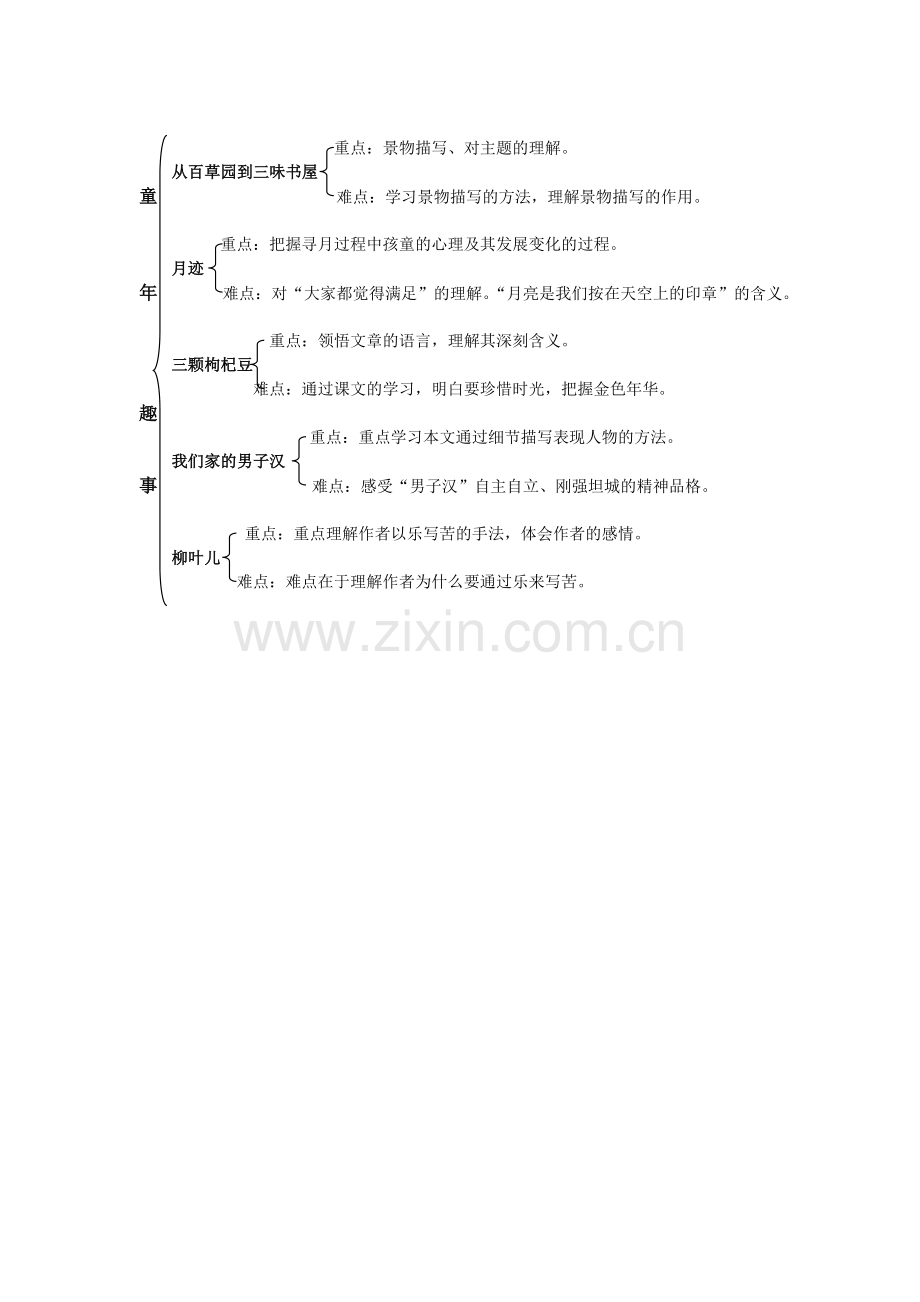 童年趣事

从百草园到三味书屋
重点：景物描写、对主题的理解。
难点：学习景物描写的方法，理解景物描写的作用。

月迹
重点：把握寻月过程中孩童的心理及其发展变化的过程。
难点：对“大家都觉得满足”的理解。“月亮是我们按在天空上的印章”的含义。

三颗枸杞豆
重点：领悟文章的语言，理解其深刻含义。
难点：通过课文的学习，明白要珍惜时光，把握金色年华。

我们家的男子汉
重点：重点学习本文通过细节描写表现人物的方法。
难点：感受“男子汉”自主自立、刚强坦城的精神品格。

柳叶儿
重点：重点理解作者以乐写苦的手法，体会作者的感情。
难点：难点在于理解作者为什么要通过乐来写苦。

www.zixin.com.cn